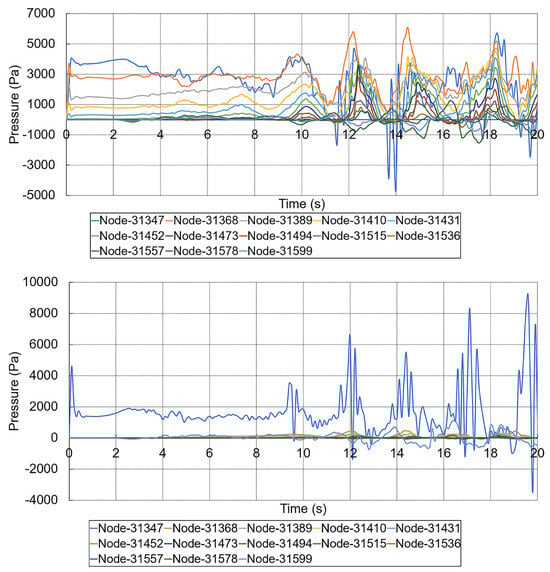 7000
5000
3000
1000
-1000
-3000
-5000
Pressure (Pa)
0
2
4
6
8
10
12
14
16
18
20
Time (s)
Node-31347 Node-31368 Node-31389 Node-31410 Node-31431
Node-31452 Node-31473 Node-31494 Node-31515 Node-31536
Node-31557 Node-31578 Node-31599

10000
8000
6000
4000
2000
0
-2000
-4000
Pressure (Pa)
0
2
4
6
8
10
12
14
16
18
20
Time (s)
Node-31347 Node-31368 Node-31389 Node-31410 Node-31431
Node-31452 Node-31473 Node-31494 Node-31515 Node-31536
Node-31557 Node-31578 Node-31599